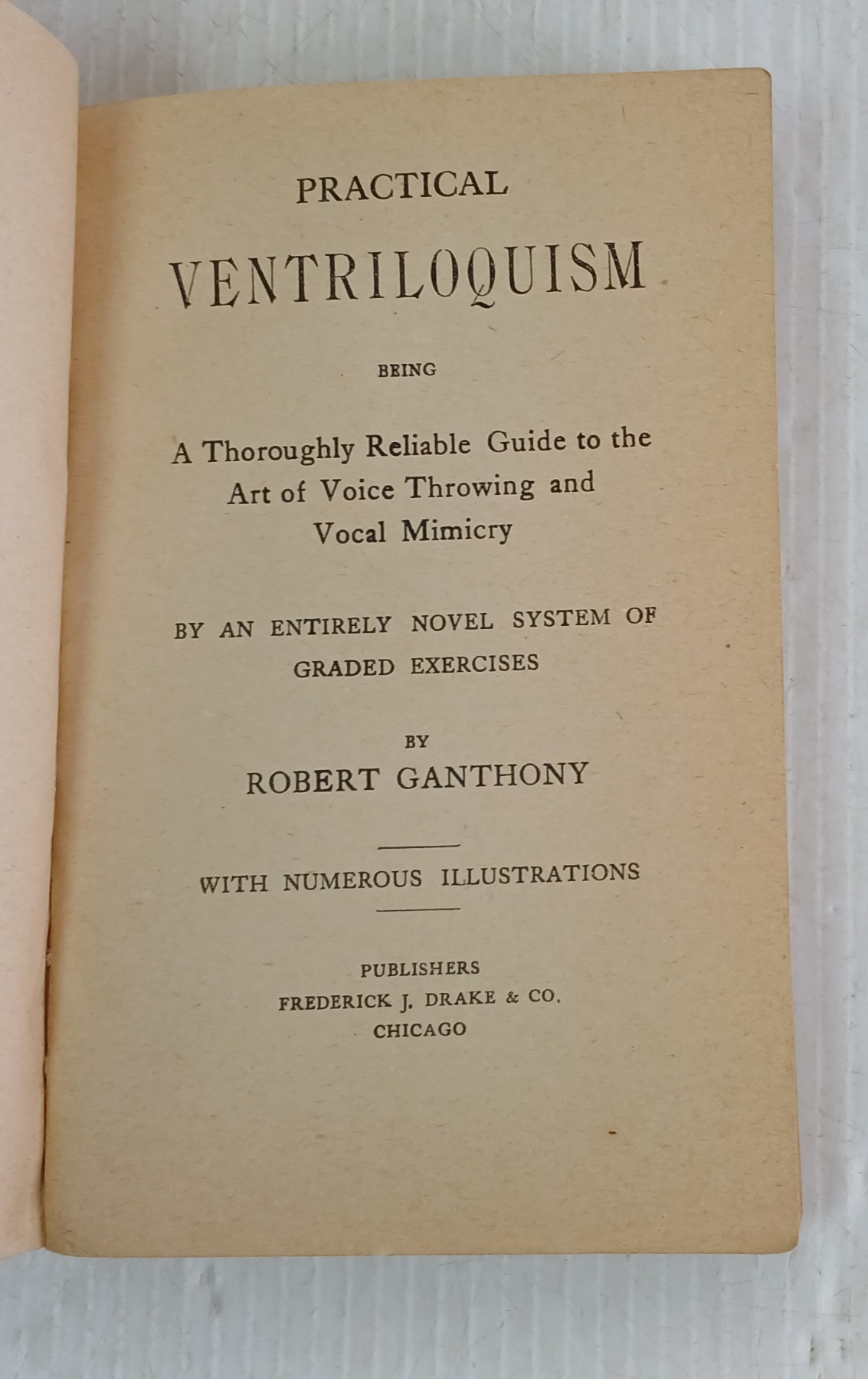 PRACTICAL

VENTRILOQUISM

BEING

A Thoroughly Reliable Guide to the Art of Voice Throwing and Vocal Mimicry

BY AN ENTIRELY NOVEL SYSTEM OF GRADED EXERCISES

BY

ROBERT GANTHONY

WITH NUMEROUS ILLUSTRATIONS

PUBLISHERS
FREDERICK J. DRAKE & CO.
CHICAGO